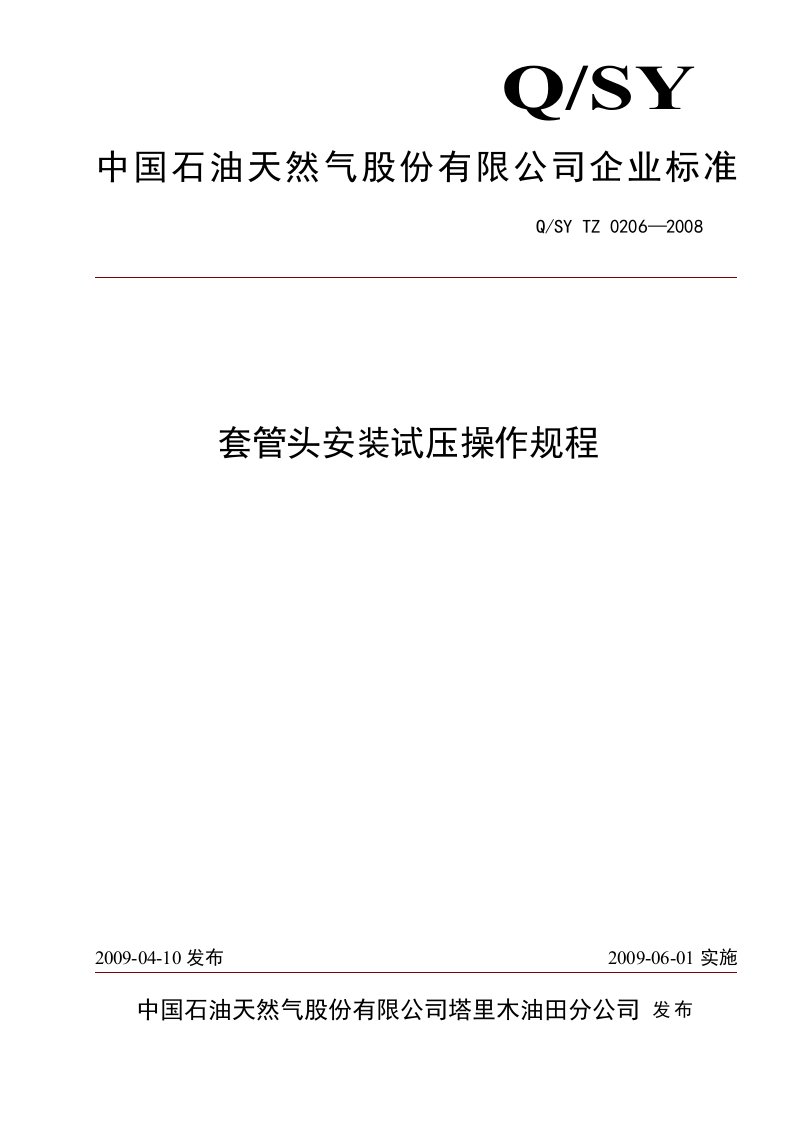 Q/SY

中国石油天然气股份有限公司企业标准

Q/SY TZ 0206—2008

套管头安装试压操作规程

2009-04-10 发布

2009-06-01 实施

中国石油天然气股份有限公司塔里木油田分公司 发布